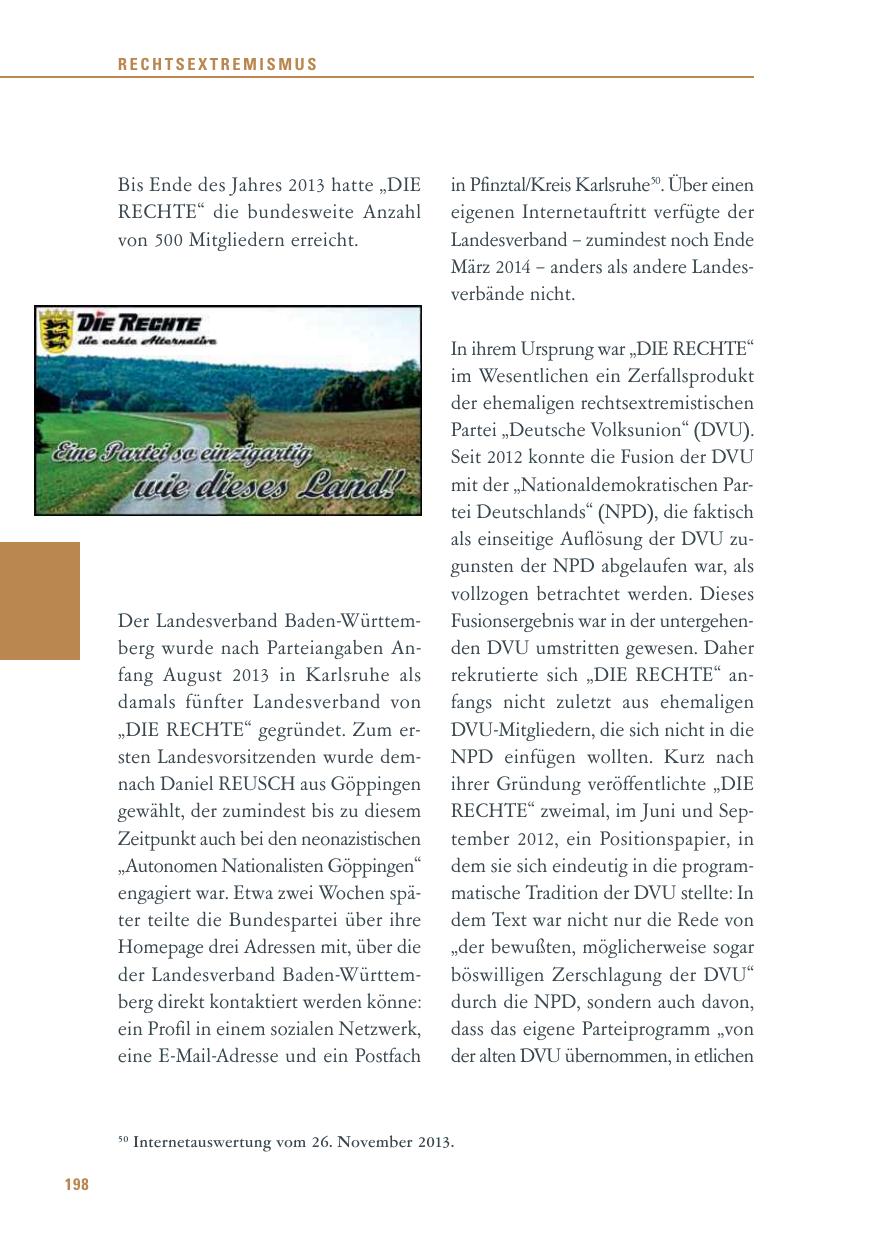 RECHTSEXTREMISMUS

Bis Ende des Jahres 2013 hatte „DIE RECHTE“ die bundesweite Anzahl von 500 Mitgliedern erreicht.

DIE RECHTE
die echte Alternative

Eine Partei so einzigartig wie dieses Land!

Der Landesverband Baden-Württemberg wurde nach Parteiangaben Anfang August 2013 in Karlsruhe als damals fünfter Landesverband von „DIE RECHTE“ gegründet. Zum ersten Landesvorsitzenden wurde demnach Daniel REUSCH aus Göppingen gewählt, der zumindest bis zu diesem Zeitpunkt auch bei den neonazistischen „Autonomen Nationalisten Göppingen“ engagiert war. Etwa zwei Wochen später teilte die Bundespartei über ihre Homepage drei Adressen mit, über die der Landesverband Baden-Württemberg direkt kontaktiert werden könne: ein Profil in einem sozialen Netzwerk, eine E-Mail-Adresse und ein Postfach in Pfinztal/Kreis Karlsruhe$^{50}$. Über einen eigenen Internetauftritt verfügte der Landesverband – zumindest noch Ende März 2014 – anders als andere Landesverbände nicht.

In ihrem Ursprung war „DIE RECHTE“ im Wesentlichen ein Zerfallsprodukt der ehemaligen rechtsextremistischen Partei „Deutsche Volksunion“ (DVU). Seit 2012 konnte die Fusion der DVU mit der „Nationaldemokratischen Partei Deutschlands“ (NPD), die faktisch als einseitige Auflösung der DVU zugunsten der NPD abgelaufen war, als vollzogen betrachtet werden. Dieses Fusionsergebnis war in der untergehenden DVU umstritten gewesen. Daher rekrutierte sich „DIE RECHTE“ anfangs nicht zuletzt aus ehemaligen DVU-Mitgliedern, die sich nicht in die NPD einfügen wollten. Kurz nach ihrer Gründung veröffentlichte „DIE RECHTE“ zweimal, im Juni und September 2012, ein Positionspapier, in dem sie sich eindeutig in die programmatische Tradition der DVU stellte: In dem Text war nicht nur die Rede von „der bewußten, möglicherweise sogar böswilligen Zerschlagung der DVU“ durch die NPD, sondern auch davon, dass das eigene Parteiprogramm „von der alten DVU übernommen, in etlichen

$^{50}$ Internetauswertung vom 26. November 2013.

198